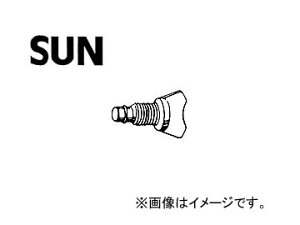 SUN

※画像はイメージです。